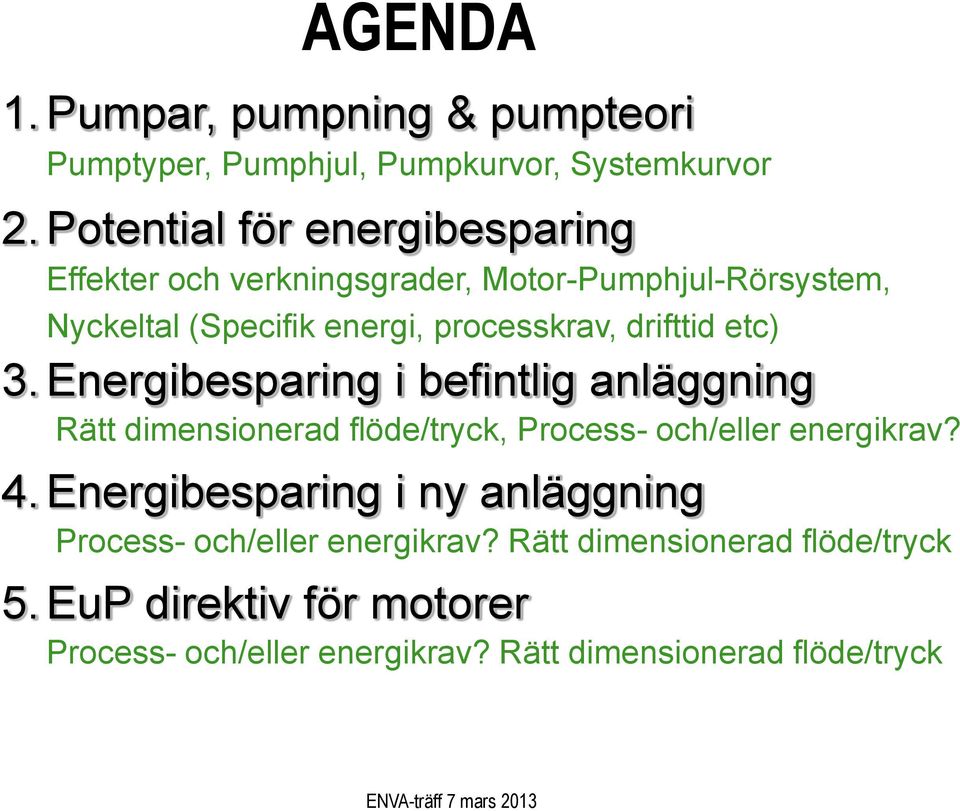 AGENDA

1. Pumpar, pumpning & pumpteori
Pumptyper, Pumphjul, Pumpkurvor, Systemkurvor

2. Potential för energibesparing
Effekter och verkningsgrader, Motor-Pumphjul-Rörsystem, Nyckeltal (Specifik energi, processkrav, drifttid etc)

3. Energibesparing i befintlig anläggning
Rätt dimensionerad flöde/tryck, Process- och/eller energikrav?

4. Energibesparing i ny anläggning
Process- och/eller energikrav? Rätt dimensionerad flöde/tryck

5. EuP direktiv för motorer
Process- och/eller energikrav? Rätt dimensionerad flöde/tryck

ENVA-träff 7 mars 2013